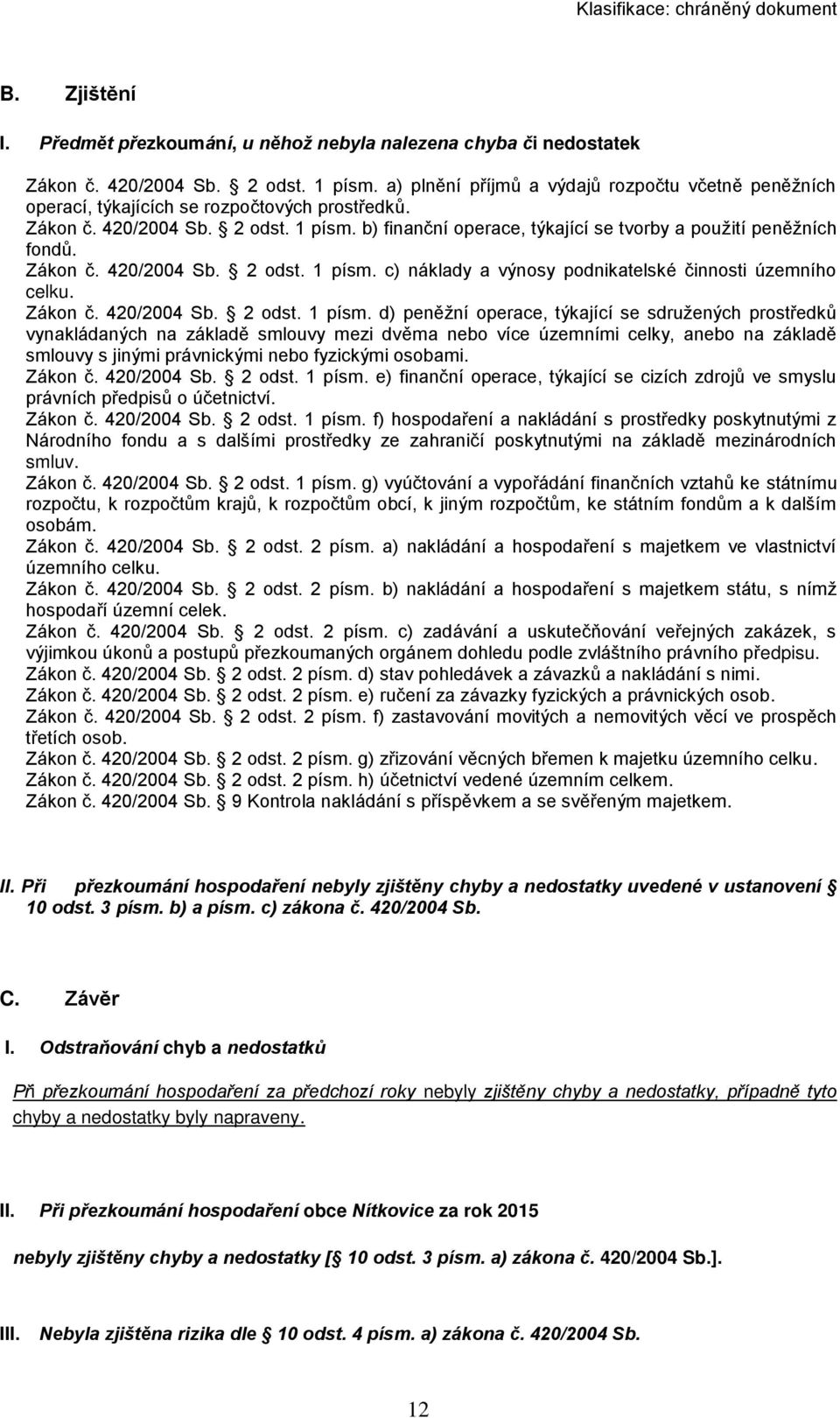 Klasifikace: chráněný dokument

B. Zjištění

I. Předmět přezkoumání, u něhož nebyla nalezena chyba či nedostatek

Zákon č. 420/2004 Sb. 2 odst. 1 písm. a) plnění příjmů a výdajů rozpočtu včetně peněžních operací, týkajících se rozpočtových prostředků.
Zákon č. 420/2004 Sb. 2 odst. 1 písm. b) finanční operace, týkající se tvorby a použití peněžních fondů.
Zákon č. 420/2004 Sb. 2 odst. 1 písm. c) náklady a výnosy podnikatelské činnosti územního celku.
Zákon č. 420/2004 Sb. 2 odst. 1 písm. d) peněžní operace, týkající se sdružených prostředků vynakládaných na základě smlouvy mezi dvěma nebo více územními celky, anebo na základě smlouvy s jinými právnickými nebo fyzickými osobami.
Zákon č. 420/2004 Sb. 2 odst. 1 písm. e) finanční operace, týkající se cizích zdrojů ve smyslu právních předpisů o účetnictví.
Zákon č. 420/2004 Sb. 2 odst. 1 písm. f) hospodaření a nakládání s prostředky poskytnutými z Národního fondu a s dalšími prostředky ze zahraničí poskytnutými na základě mezinárodních smluv.
Zákon č. 420/2004 Sb. 2 odst. 1 písm. g) vyúčtování a vypořádání finančních vztahů ke státnímu rozpočtu, k rozpočtům krajů, k rozpočtům obcí, k jiným rozpočtům, ke státním fondům a k dalším osobám.
Zákon č. 420/2004 Sb. 2 odst. 2 písm. a) nakládání a hospodaření s majetkem ve vlastnictví územního celku.
Zákon č. 420/2004 Sb. 2 odst. 2 písm. b) nakládání a hospodaření s majetkem státu, s nímž hospodaří územní celek.
Zákon č. 420/2004 Sb. 2 odst. 2 písm. c) zadávání a uskutečňování veřejných zakázek, s výjimkou úkonů a postupů přezkoumaných orgánem dohledu podle zvláštního právního předpisu.
Zákon č. 420/2004 Sb. 2 odst. 2 písm. d) stav pohledávek a závazků a nakládání s nimi.
Zákon č. 420/2004 Sb. 2 odst. 2 písm. e) ručení za závazky fyzických a právnických osob.
Zákon č. 420/2004 Sb. 2 odst. 2 písm. f) zastavování movitých a nemovitých věcí ve prospěch třetích osob.
Zákon č. 420/2004 Sb. 2 odst. 2 písm. g) zřizování věcných břemen k majetku územního celku.
Zákon č. 420/2004 Sb. 2 odst. 2 písm. h) účetnictví vedené územním celkem.
Zákon č. 420/2004 Sb. 9 Kontrola nakládání s příspěvkem a se svěřeným majetkem.

II. Při přezkoumání hospodaření nebyly zjištěny chyby a nedostatky uvedené v ustanovení 10 odst. 3 písm. b) a písm. c) zákona č. 420/2004 Sb.

C. Závěr

I. Odstraňování chyb a nedostatků

Při přezkoumání hospodaření za předchozí roky nebyly zjištěny chyby a nedostatky, případně tyto chyby a nedostatky byly napraveny.

II. Při přezkoumání hospodaření obce Nítkovice za rok 2015

nebyly zjištěny chyby a nedostatky [ 10 odst. 3 písm. a) zákona č. 420/2004 Sb.].

III. Nebyla zjištěna rizika dle 10 odst. 4 písm. a) zákona č. 420/2004 Sb.

12